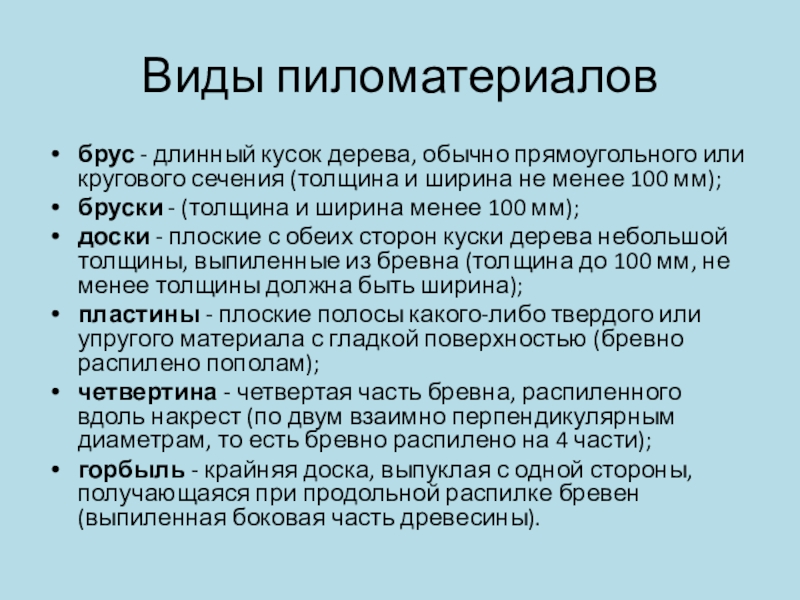 Виды пиломатериалов

• брус - длинный кусок дерева, обычно прямоугольного или кругового сечения (толщина и ширина не менее 100 мм);
• бруски - (толщина и ширина менее 100 мм);
• доски - плоские с обеих сторон куски дерева небольшой толщины, выпиленные из бревна (толщина до 100 мм, не менее толщины должна быть ширина);
• пластины - плоские полосы какого-либо твердого или упругого материала с гладкой поверхностью (бревно распилено пополам);
• четвертина - четвертая часть бревна, распиленного вдоль накрест (по двум взаимно перпендикулярным диаметрам, то есть бревно распилено на 4 части);
• горбыль - крайняя доска, выпуклая с одной стороны, получающаяся при продольной распилке бревен (выпиленная боковая часть древесины).